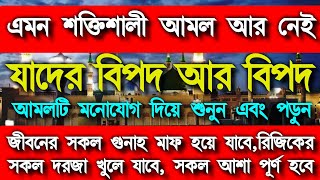 এমন শক্তিশালী আমল আর নেই

যাদের বিপদ আর বিপদ

আমলটি মনোযোগ দিয়ে শুনুন এবং পড়ুন

জীবনের সকল গুনাহ মাফ হয়ে যাবে,রিজিকের সকল দরজা খুলে যাবে, সকল আশা পূর্ণ হবে